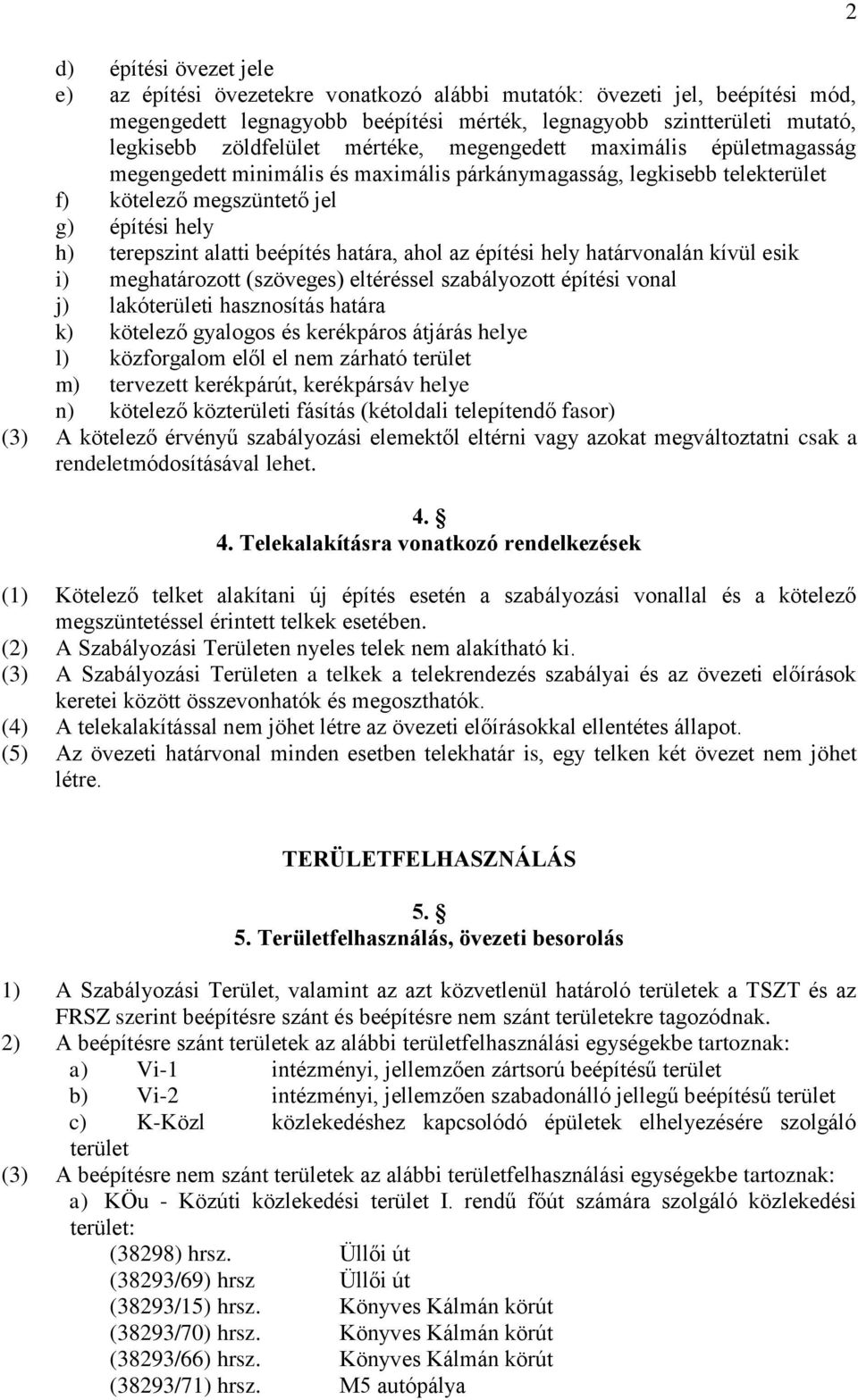 2

d) építési övezet jele
e) az építési övezetekre vonatkozó alábbi mutatók: övezeti jel, beépítési mód, megengedett legnagyobb beépítési mérték, legnagyobb szintterületi mutató, legkisebb zöldfelület mértéke, megengedett maximális épületmagasság megengedett minimális és maximális párkánymagasság, legkisebb telekterület
f) kötelező megszüntető jel
g) építési hely
h) terepszint alatti beépítés határa, ahol az építési hely határvonalán kívül esik
i) meghatározott (szöveges) eltéréssel szabályozott építési vonal
j) lakóterületi hasznosítás határa
k) kötelező gyalogos és kerékpáros átjárás helye
l) közforgalom elől el nem zárható terület
m) tervezett kerékpárút, kerékpársáv helye
n) kötelező közterületi fásítás (kétoldali telepítendő fasor)
(3) A kötelező érvényű szabályozási elemektől eltérni vagy azokat megváltoztatni csak a rendeletmódosításával lehet.

4. §
4. Telekalakításra vonatkozó rendelkezések

(1) Kötelező telket alakítani új építés esetén a szabályozási vonallal és a kötelező megszüntetéssel érintett telkek esetében.
(2) A Szabályozási Területen nyeles telek nem alakítható ki.
(3) A Szabályozási Területen a telkek a telekrendezés szabályai és az övezeti előírások keretei között összevonhatók és megoszthatók.
(4) A telekalakítással nem jöhet létre az övezeti előírásokkal ellentétes állapot.
(5) Az övezeti határvonal minden esetben telekhatár is, egy telken két övezet nem jöhet létre.

TERÜLETFELHASZNÁLÁS

5. §
5. Területfelhasználás, övezeti besorolás

1) A Szabályozási Terület, valamint az azt közvetlenül határoló területek a TSZT és az FRSZ szerint beépítésre szánt és beépítésre nem szánt területekre tagozódnak.
2) A beépítésre szánt területek az alábbi területfelhasználási egységekbe tartoznak:
a) Vi-1 intézményi, jellemzően zártsorú beépítésű terület
b) Vi-2 intézményi, jellemzően szabadonálló jellegű beépítésű terület
c) K-Közl közlekedéshez kapcsolódó épületek elhelyezésére szolgáló terület
(3) A beépítésre nem szánt területek az alábbi területfelhasználási egységekbe tartoznak:
a) KÖu - Közúti közlekedési terület I. rendű főút számára szolgáló közlekedési terület:
(38298) hrsz. Üllői út
(38293/69) hrsz Üllői út
(38293/15) hrsz. Könyves Kálmán körút
(38293/70) hrsz. Könyves Kálmán körút
(38293/66) hrsz. Könyves Kálmán körút
(38293/71) hrsz. M5 autópálya